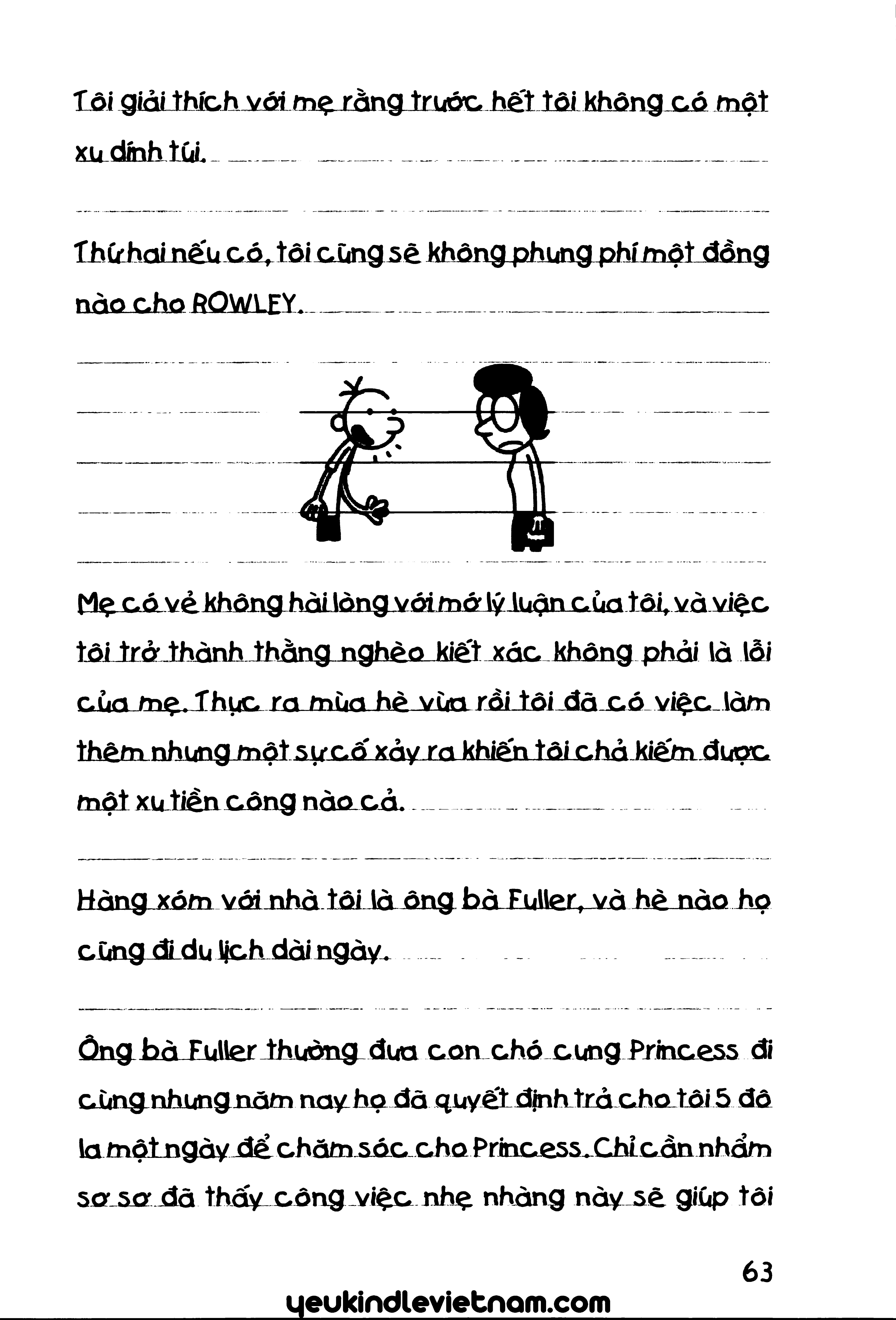 Tôi giải thích với mẹ rằng trước hết tôi không có một xu dính túi.

Thứ hai nếu có, tôi cũng sẽ không phung phí một đồng nào cho ROWLEY.

Mẹ có vẻ không hài lòng với mớ lý luận của tôi, và việc tôi trở thành thằng nghèo kiết xác không phải là lỗi của mẹ. Thực ra mùa hè vừa rồi tôi đã có việc làm thêm nhưng một sự cố xảy ra khiến tôi chả kiếm được một xu tiền công nào cả.

Hàng xóm với nhà tôi là ông bà Fuller, và hè nào họ cũng đi du lịch dài ngày.

Ông bà Fuller thường đưa con chó cưng Princess đi cùng nhưng năm nay họ đã quyết định trả cho tôi 5 đô la một ngày để chăm sóc cho Princess. Chỉ cần nhẩm sơ sơ đã thấy công việc nhẹ nhàng này sẽ giúp tôi

63

yeukindlevietnam.com